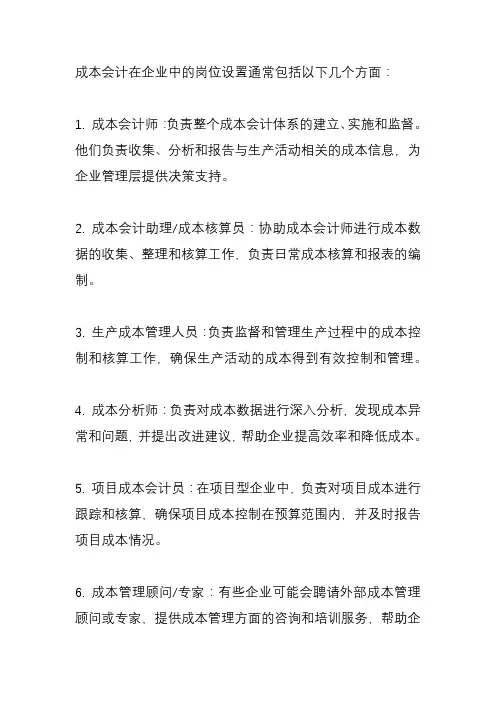 成本会计在企业中的岗位设置通常包括以下几个方面：

1. 成本会计师：负责整个成本会计体系的建立、实施和监督。他们负责收集、分析和报告与生产活动相关的成本信息，为企业管理层提供决策支持。

2. 成本会计助理/成本核算员：协助成本会计师进行成本数据的收集、整理和核算工作，负责日常成本核算和报表的编制。

3. 生产成本管理人员：负责监督和管理生产过程中的成本控制和核算工作，确保生产活动的成本得到有效控制和管理。

4. 成本分析师：负责对成本数据进行深入分析，发现成本异常和问题，并提出改进建议，帮助企业提高效率和降低成本。

5. 项目成本会计员：在项目型企业中，负责对项目成本进行跟踪和核算，确保项目成本控制在预算范围内，并及时报告项目成本情况。

6. 成本管理顾问/专家：有些企业可能会聘请外部成本管理顾问或专家，提供成本管理方面的咨询和培训服务，帮助企